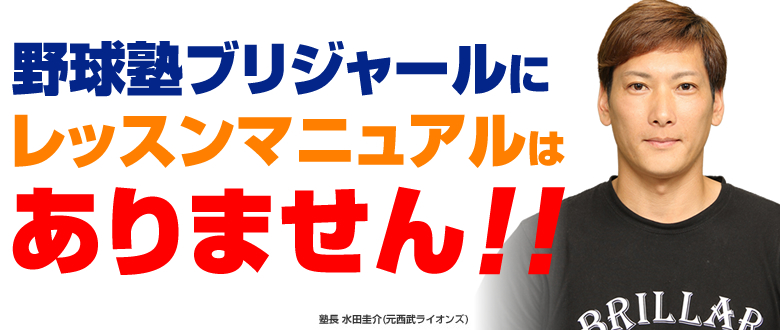 野球塾ブリジャールに
レッスンマニュアルは
ありません！！

塾長 水田圭介(元西武ライオンズ)

BRILLAR